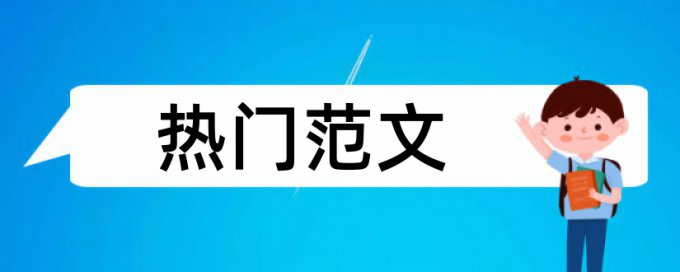 热门范文